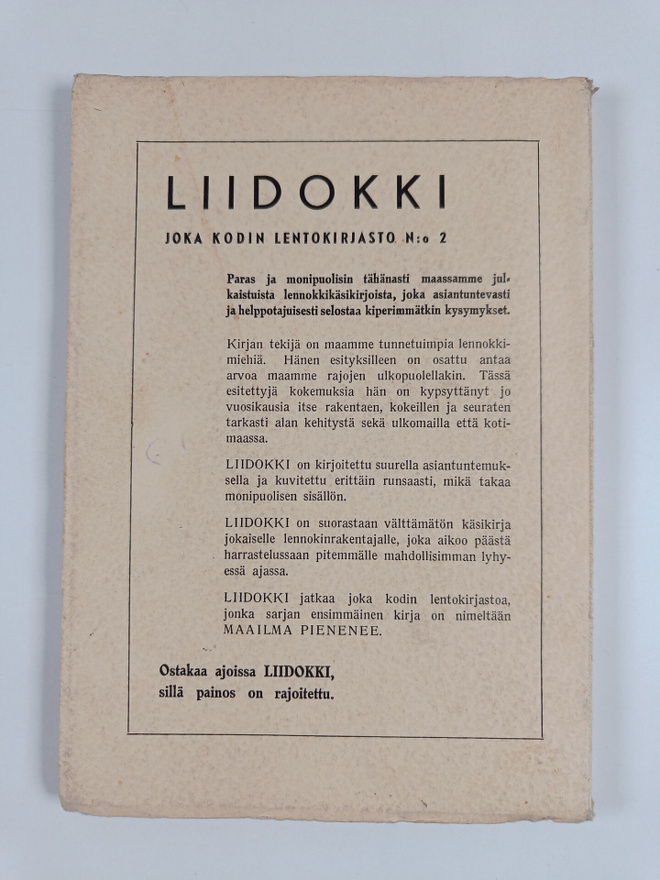 LIIDOKKI

JOKA KODIN LENTOKIRJASTO N:o 2

Paras ja monipuolisin tähänasti maassamme julkaistuista lennokkikäsikirjoista, joka asiantuntevasti ja helppotajuisesti selostaa kiperimmätkin kysymykset.

Kirjan tekijä on maamme tunnetuimpia lennokkimiehiä. Hänen esityksilleen on osattu antaa arvoa maamme rajojen ulkopuolellakin. Tässä esitettyjä kokemuksia hän on kypsyttänyt jo vuosikausia itse rakentaen, kokeillen ja seuraten tarkasti alan kehitystä sekä ulkomailla että kotimaassa.

LIIDOKKI on kirjoitettu suurella asiantuntemuksella ja kuvitettu erittäin runsaasti, mikä takaa monipuolisen sisällön.

LIIDOKKI on suorastaan välttämätön käsikirja jokaiselle lennokinrakentajalle, joka aikoo päästä harrastelussaan pitemmälle mahdollisimman lyhyessä ajassa.

LIIDOKKI jatkaa joka kodin lentokirjastoa, jonka sarjan ensimmäinen kirja on nimeltään MAAILMA PIENENEE.

Ostakaa ajoissa LIIDOKKI, sillä painos on rajoitettu.